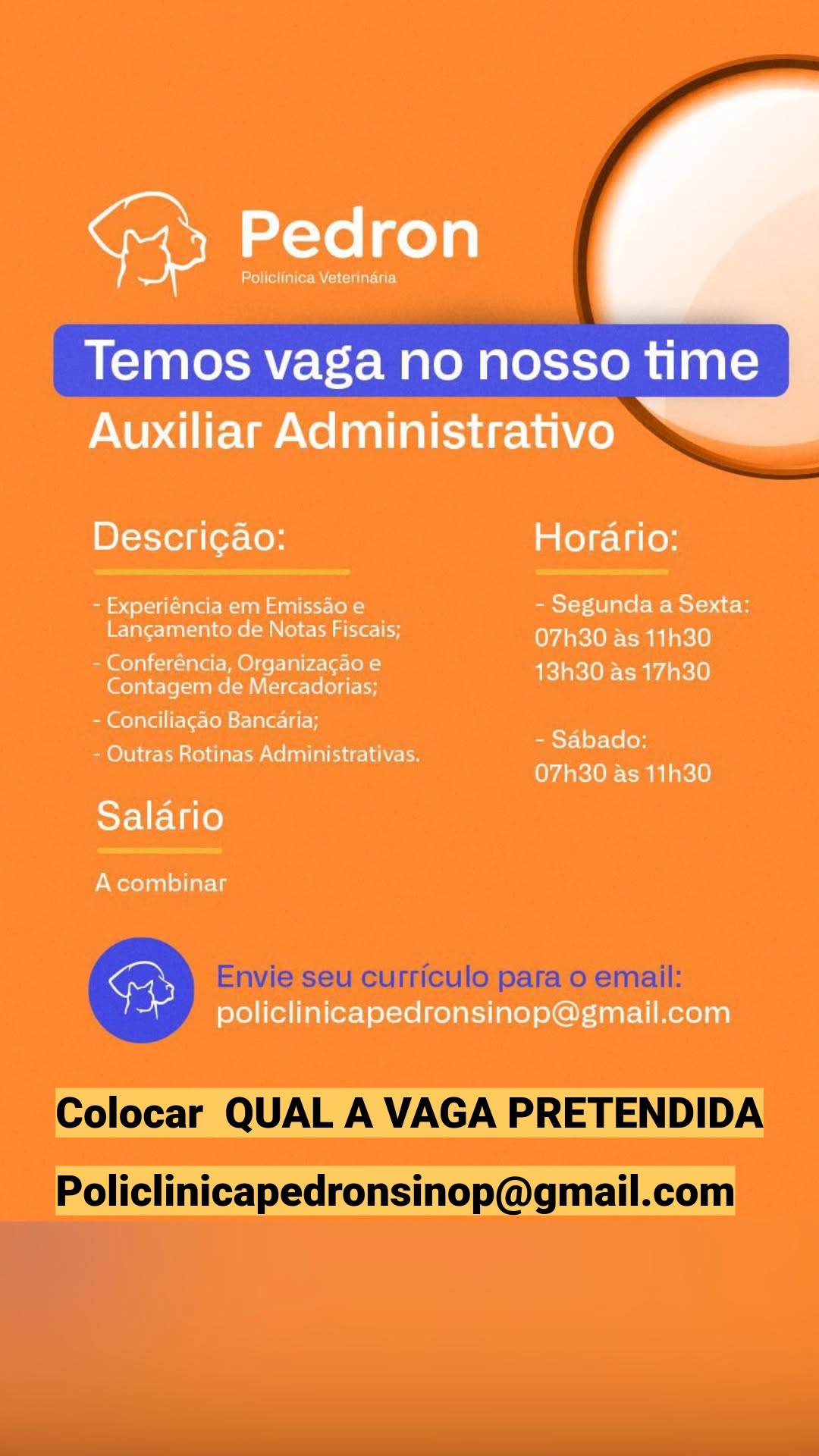 Pedron
Policlínica Veterinária

Temos vaga no nosso time
Auxiliar Administrativo

Descrição:

- Experiência em Emissão e Lançamento de Notas Fiscais;
- Conferência, Organização e Contagem de Mercadorias;
- Conciliação Bancária;
- Outras Rotinas Administrativas.

Salário

A combinar

Horário:

- Segunda a Sexta:
07h30 às 11h30
13h30 às 17h30

- Sábado:
07h30 às 11h30

Envie seu currículo para o email:
policlinicapedronsinop@gmail.com

Colocar QUAL A VAGA PRETENDIDA

Policlinicapedronsinop@gmail.com